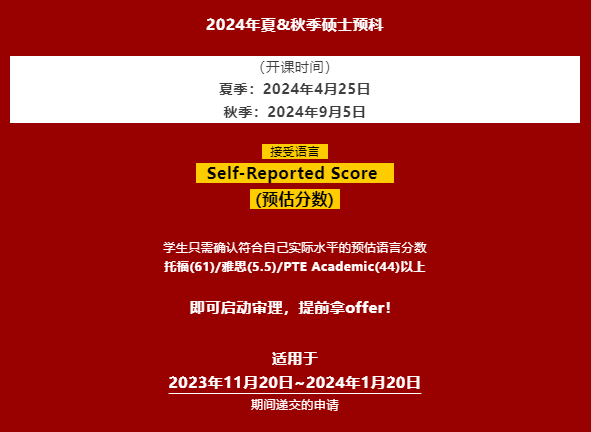 2024年夏&秋季硕士预科

（开课时间）
夏季：2024年4月25日
秋季：2024年9月5日

接受语言
Self-Reported Score
(预估分数)

学生只需确认符合自己实际水平的预估语言分数
托福(61)/雅思(5.5)/PTE Academic(44)以上

即可启动审理，提前拿offer!

适用于
2023年11月20日~2024年1月20日
期间递交的申请